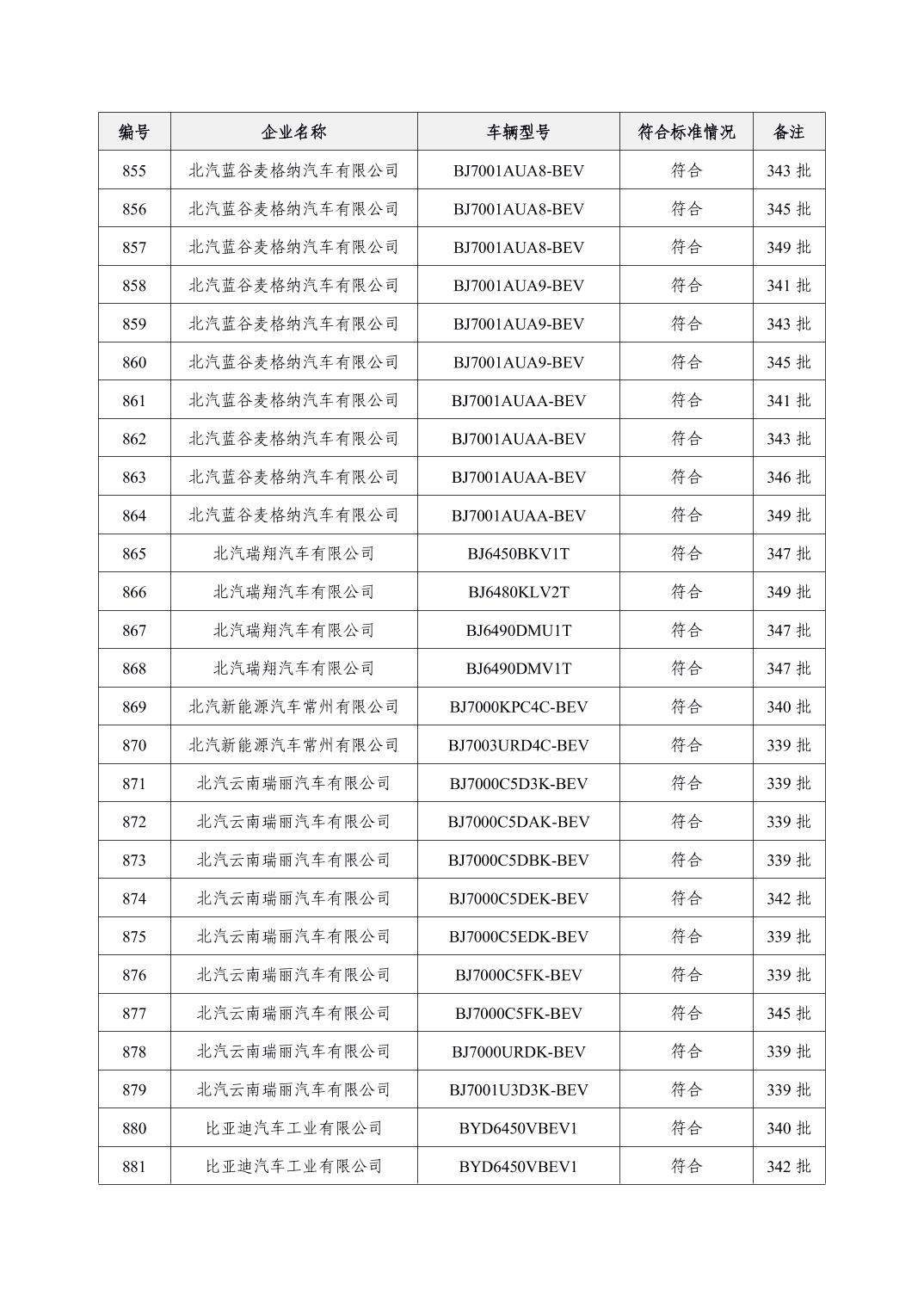 | 编号 | 企业名称 | 车辆型号 | 符合标准情况 | 备注 |
|---|---|---|---|---|
| 855 | 北汽蓝谷麦格纳汽车有限公司 | BJ7001AUA8-BEV | 符合 | 343 批 |
| 856 | 北汽蓝谷麦格纳汽车有限公司 | BJ7001AUA8-BEV | 符合 | 345 批 |
| 857 | 北汽蓝谷麦格纳汽车有限公司 | BJ7001AUA8-BEV | 符合 | 349 批 |
| 858 | 北汽蓝谷麦格纳汽车有限公司 | BJ7001AUA9-BEV | 符合 | 341 批 |
| 859 | 北汽蓝谷麦格纳汽车有限公司 | BJ7001AUA9-BEV | 符合 | 343 批 |
| 860 | 北汽蓝谷麦格纳汽车有限公司 | BJ7001AUA9-BEV | 符合 | 345 批 |
| 861 | 北汽蓝谷麦格纳汽车有限公司 | BJ7001AUAA-BEV | 符合 | 341 批 |
| 862 | 北汽蓝谷麦格纳汽车有限公司 | BJ7001AUAA-BEV | 符合 | 343 批 |
| 863 | 北汽蓝谷麦格纳汽车有限公司 | BJ7001AUAA-BEV | 符合 | 346 批 |
| 864 | 北汽蓝谷麦格纳汽车有限公司 | BJ7001AUAA-BEV | 符合 | 349 批 |
| 865 | 北汽瑞翔汽车有限公司 | BJ6450BKV1T | 符合 | 347 批 |
| 866 | 北汽瑞翔汽车有限公司 | BJ6480KLV2T | 符合 | 349 批 |
| 867 | 北汽瑞翔汽车有限公司 | BJ6490DMU1T | 符合 | 347 批 |
| 868 | 北汽瑞翔汽车有限公司 | BJ6490DMV1T | 符合 | 347 批 |
| 869 | 北汽新能源汽车常州有限公司 | BJ7000KPC4C-BEV | 符合 | 340 批 |
| 870 | 北汽新能源汽车常州有限公司 | BJ7003URD4C-BEV | 符合 | 339 批 |
| 871 | 北汽云南瑞丽汽车有限公司 | BJ7000C5D3K-BEV | 符合 | 339 批 |
| 872 | 北汽云南瑞丽汽车有限公司 | BJ7000C5DAK-BEV | 符合 | 339 批 |
| 873 | 北汽云南瑞丽汽车有限公司 | BJ7000C5DBK-BEV | 符合 | 339 批 |
| 874 | 北汽云南瑞丽汽车有限公司 | BJ7000C5DEK-BEV | 符合 | 342 批 |
| 875 | 北汽云南瑞丽汽车有限公司 | BJ7000C5EDK-BEV | 符合 | 339 批 |
| 876 | 北汽云南瑞丽汽车有限公司 | BJ7000C5FK-BEV | 符合 | 339 批 |
| 877 | 北汽云南瑞丽汽车有限公司 | BJ7000C5FK-BEV | 符合 | 345 批 |
| 878 | 北汽云南瑞丽汽车有限公司 | BJ7000URDK-BEV | 符合 | 339 批 |
| 879 | 北汽云南瑞丽汽车有限公司 | BJ7001U3D3K-BEV | 符合 | 339 批 |
| 880 | 比亚迪汽车工业有限公司 | BYD6450VBEV1 | 符合 | 340 批 |
| 881 | 比亚迪汽车工业有限公司 | BYD6450VBEV1 | 符合 | 342 批 |